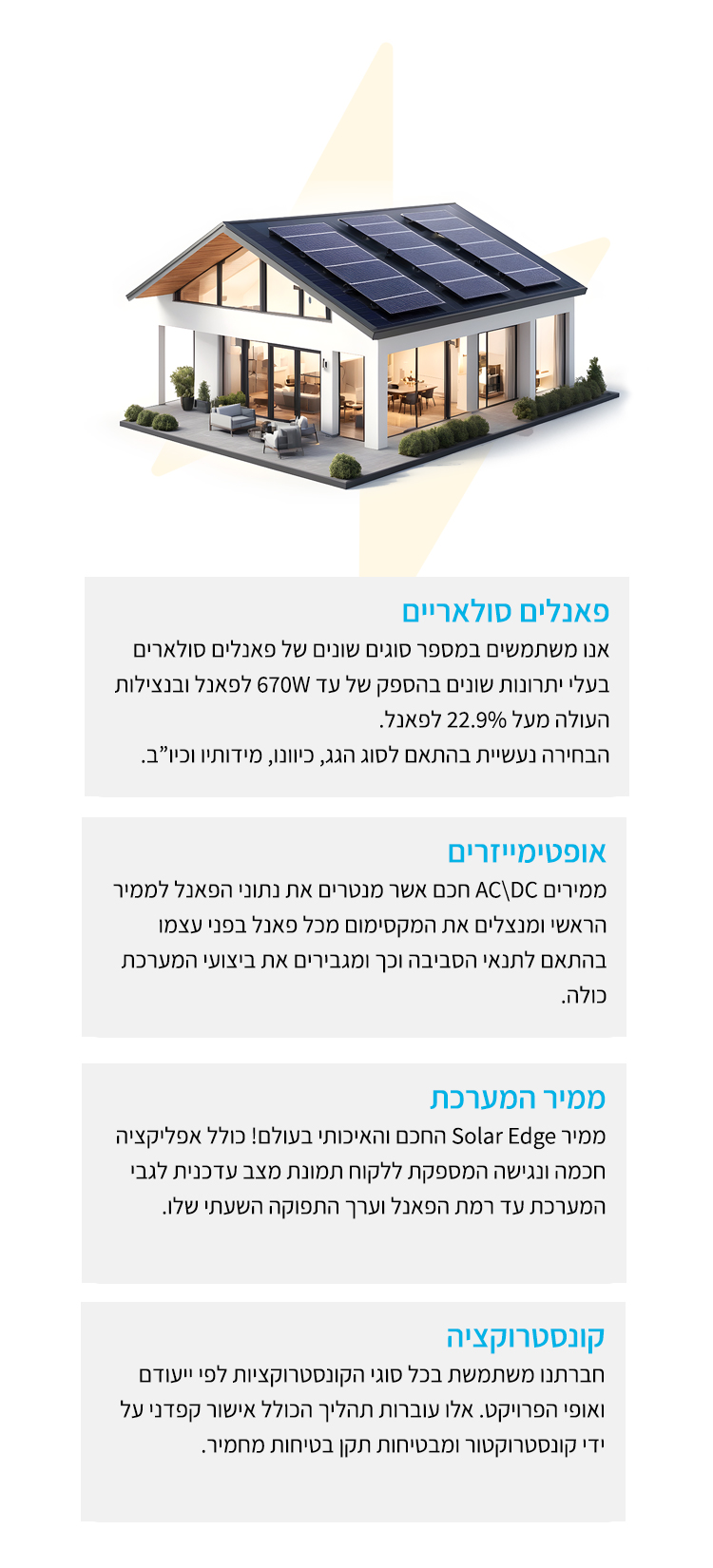 פאנלים סולאריים

אנו משתמשים במספר סוגים שונים של פאנלים סולארים בעלי יתרונות שונים בהספק של עד 670W לפאנל ובנצילות העולה מעל 22.9% לפאנל.
הבחירה נעשיית בהתאם לסוג הגג, כיוונו, מידותיו וכיו"ב.

אופטימייזרים

ממירים AC\DC חכם אשר מנטרים את נתוני הפאנל לממיר הראשי ומנצלים את המקסימום מכל פאנל בפני עצמו בהתאם לתנאי הסביבה וכך ומגבירים את ביצועי המערכת כולה.

ממיר המערכת

ממיר Solar Edge החכם והאיכותי בעולם! כולל אפליקציה חכמה ונגישה המספקת ללקוח תמונת מצב עדכנית לגבי המערכת עד רמת הפאנל וערך התפוקה השעתי שלו.

קונסטרוקציה

חברתנו משתמשת בכל סוגי הקונסטרוקציות לפי ייעודם ואופי הפרויקט. אלו עוברות תהליך הכולל אישור קפדני על ידי קונסטרוקטור ומבטיחות תקן בטיחות מחמיר.